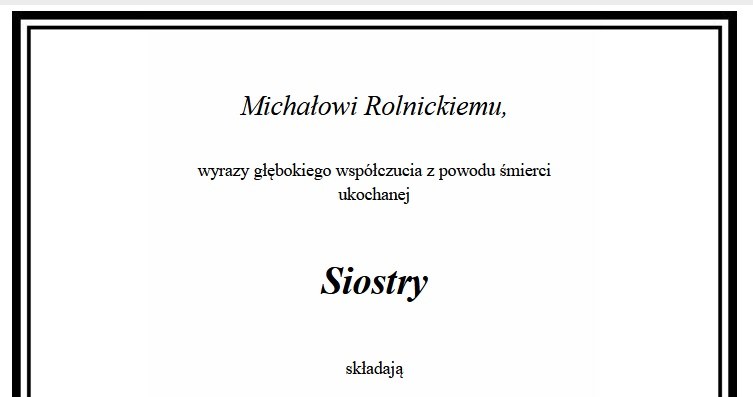 Michałowi Rolnickiemu,

wyrazy głębokiego współczucia z powodu śmierci ukochanej

Siostry

składają